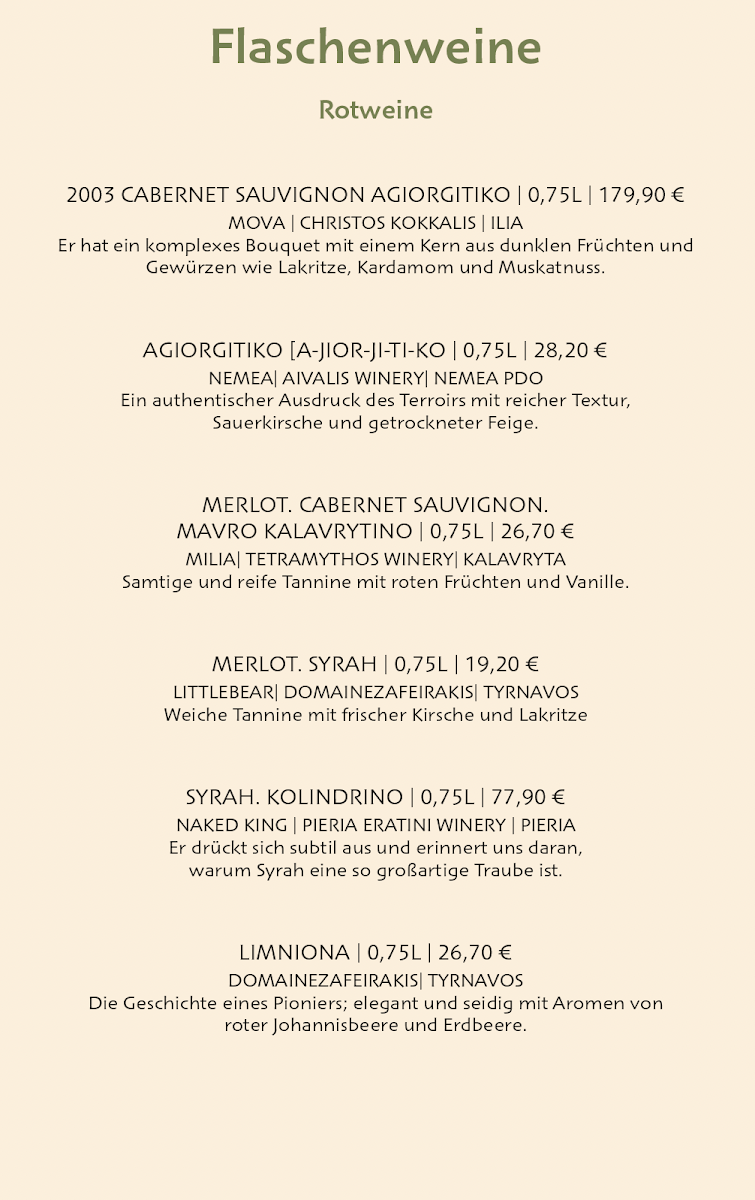 Flaschenweine

Rotweine

2003 CABERNET SAUVIGNON AGIORGITIKO | 0,75L | 179,90 €
MOVA | CHRISTOS KOKKALIS | ILIA
Er hat ein komplexes Bouquet mit einem Kern aus dunklen Früchten und Gewürzen wie Lakritze, Kardamom und Muskatnuss.

AGIORGITIKO [A-JIOR-JI-TI-KO | 0,75L | 28,20 €
NEMEA| AIVALIS WINERY| NEMEA PDO
Ein authentischer Ausdruck des Terroirs mit reicher Textur, Sauerkirsche und getrockneter Feige.

MERLOT. CABERNET SAUVIGNON.
MAVRO KALAVRYTINO | 0,75L | 26,70 €
MILIA| TETRAMYTHOS WINERY| KALAVRYTA
Samtige und reife Tannine mit roten Früchten und Vanille.

MERLOT. SYRAH | 0,75L | 19,20 €
LITTLEBEAR| DOMAINEZAFEIRAKIS| TYRNAVOS
Weiche Tannine mit frischer Kirsche und Lakritze

SYRAH. KOLINDRINO | 0,75L | 77,90 €
NAKED KING | PIERIA ERATINI WINERY | PIERIA
Er drückt sich subtil aus und erinnert uns daran, warum Syrah eine so großartige Traube ist.

LIMNIONA | 0,75L | 26,70 €
DOMAINEZAFEIRAKIS| TYRNAVOS
Die Geschichte eines Pioniers; elegant und seidig mit Aromen von roter Johannisbeere und Erdbeere.